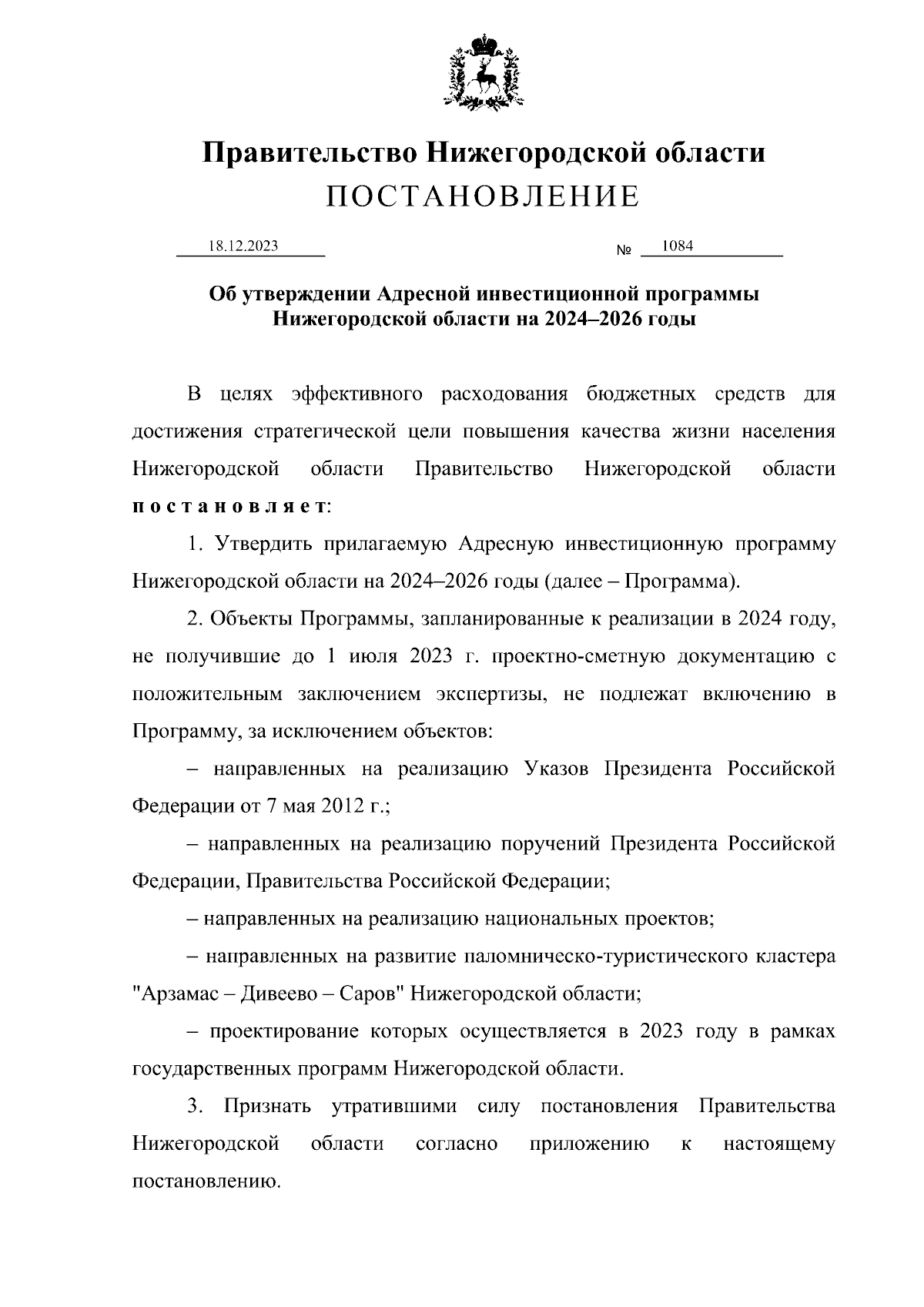 Правительство Нижегородской области
ПОСТАНОВЛЕНИЕ

18.12.2023 № 1084

Об утверждении Адресной инвестиционной программы Нижегородской области на 2024–2026 годы

В целях эффективного расходования бюджетных средств для достижения стратегической цели повышения качества жизни населения Нижегородской области Правительство Нижегородской области постановляет:

1. Утвердить прилагаемую Адресную инвестиционную программу Нижегородской области на 2024–2026 годы (далее – Программа).

2. Объекты Программы, запланированные к реализации в 2024 году, не получившие до 1 июля 2023 г. проектно-сметную документацию с положительным заключением экспертизы, не подлежат включению в Программу, за исключением объектов:

– направленных на реализацию Указов Президента Российской Федерации от 7 мая 2012 г.;

– направленных на реализацию поручений Президента Российской Федерации, Правительства Российской Федерации;

– направленных на реализацию национальных проектов;

– направленных на развитие паломническо-туристического кластера "Арзамас – Дивеево – Саров" Нижегородской области;

– проектирование которых осуществляется в 2023 году в рамках государственных программ Нижегородской области.

3. Признать утратившими силу постановления Правительства Нижегородской области согласно приложению к настоящему постановлению.